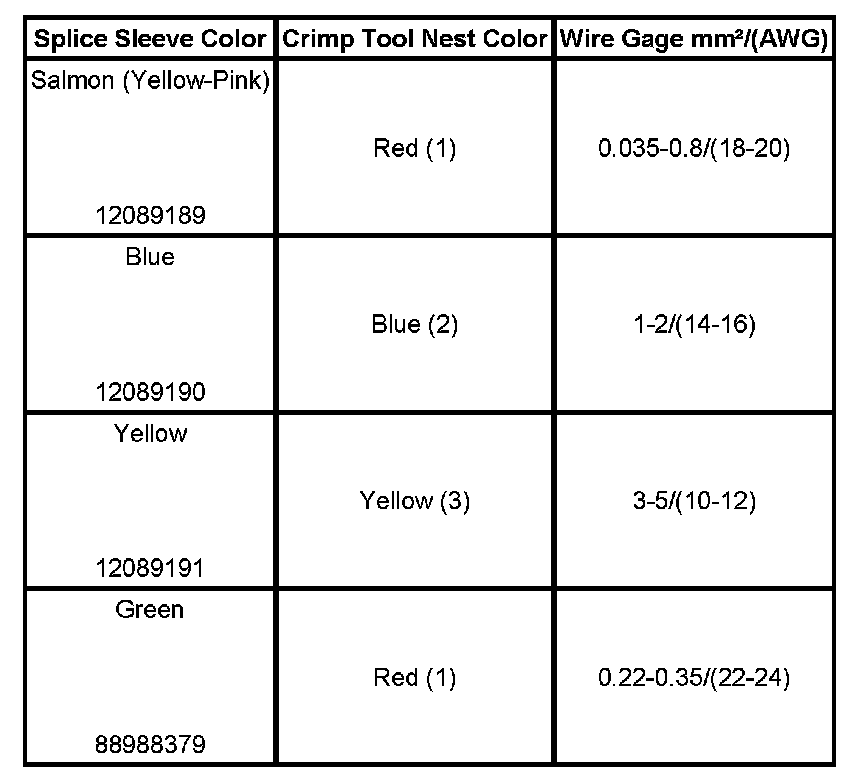 | Splice Sleeve Color | Crimp Tool Nest Color | Wire Gage mm²/(AWG) |
|---|---|---|
| Salmon (Yellow-Pink) 12089189 | Red (1) | 0.035-0.8/(18-20) |
| Blue 12089190 | Blue (2) | 1-2/(14-16) |
| Yellow 12089191 | Yellow (3) | 3-5/(10-12) |
| Green 88988379 | Red (1) | 0.22-0.35/(22-24) |